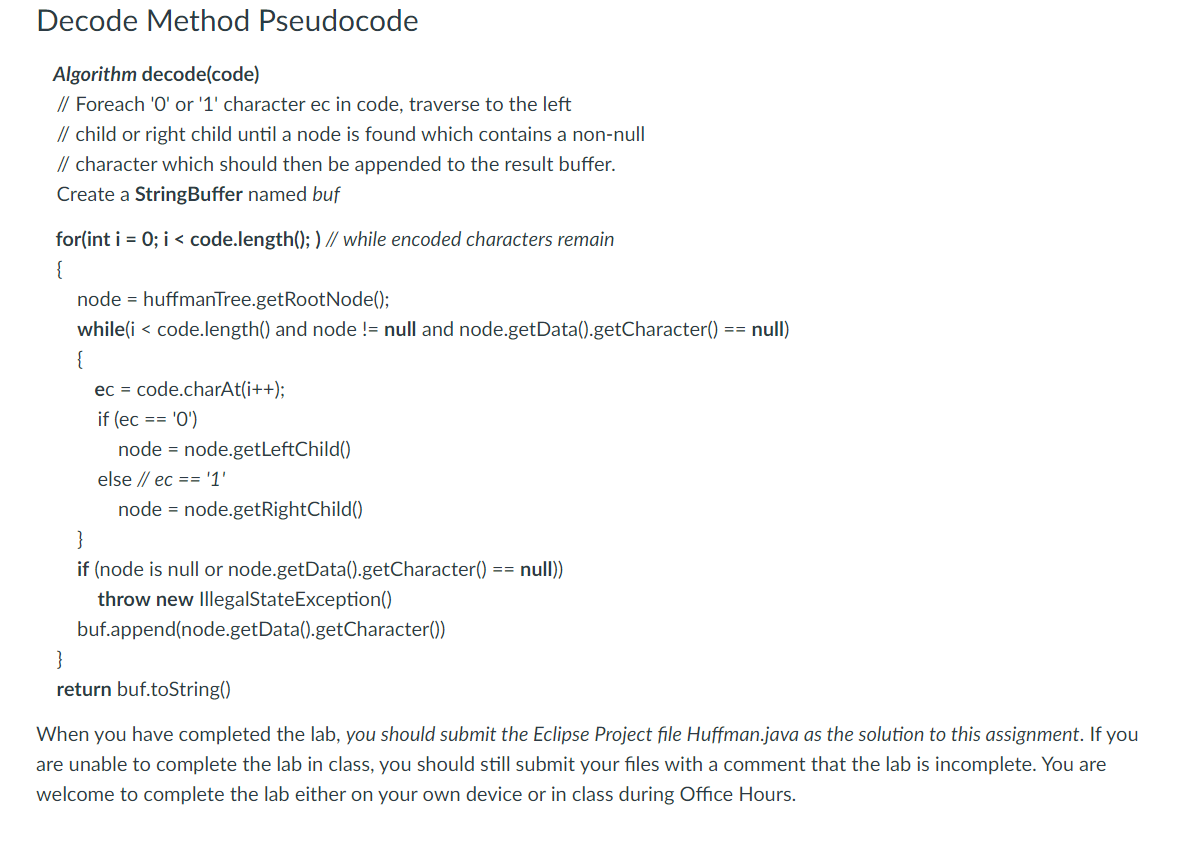 Decode Method Pseudocode

Algorithm decode(code)
// Foreach '0' or '1' character ec in code, traverse to the left
// child or right child until a node is found which contains a non-null
// character which should then be appended to the result buffer.
Create a StringBuffer named buf

for(int i = 0; i < code.length(); ) // while encoded characters remain
{
node = huffmanTree.getRootNode();
while(i < code.length() and node != null and node.getData().getCharacter() == null)
{
ec = code.charAt(i++);
if (ec == '0')
node = node.getLeftChild()
else // ec == '1'
node = node.getRightChild()
}
if (node is null or node.getData().getCharacter() == null))
throw new IllegalStateException()
buf.append(node.getData().getCharacter())
}
return buf.toString()

When you have completed the lab, you should submit the Eclipse Project file Huffman.java as the solution to this assignment. If you are unable to complete the lab in class, you should still submit your files with a comment that the lab is incomplete. You are welcome to complete the lab either on your own device or in class during Office Hours.